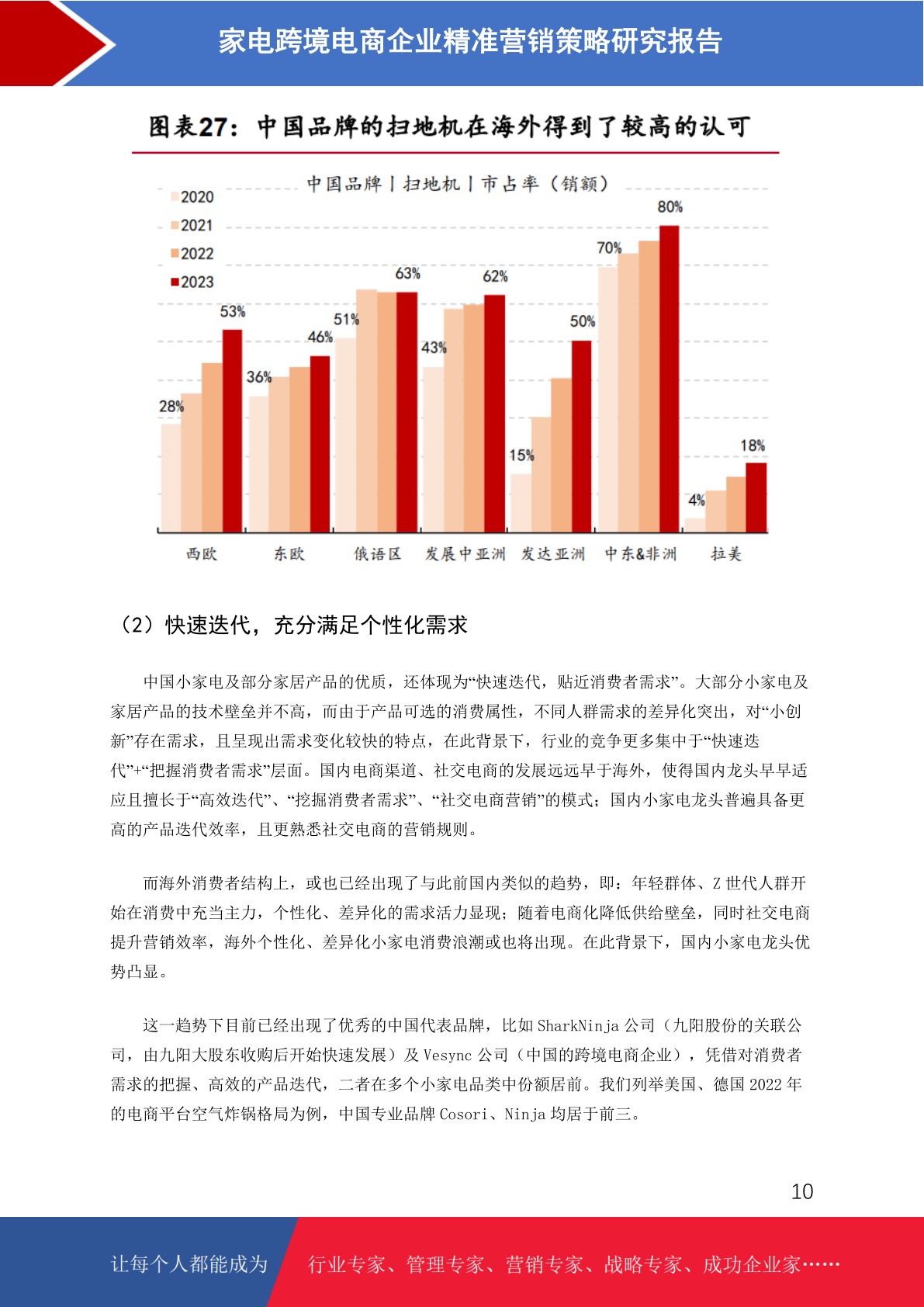 家电跨境电商企业精准营销策略研究报告

图表27：中国品牌的扫地机在海外得到了较高的认可

中国品牌 | 扫地机 | 市占率（销额）

2020
2021
2022
2023

28%
53%
36%
46%
51%
63%
43%
62%
15%
50%
70%
80%
4%
18%

西欧
东欧
俄语区
发展中亚洲
发达亚洲
中东&非洲
拉美

（2）快速迭代，充分满足个性化需求

中国小家电及部分家居产品的优质，还体现为“快速迭代，贴近消费者需求”。大部分小家电及家居产品的技术壁垒并不高，而由于产品可选的消费属性，不同人群需求的差异化突出，对“小创新”存在需求，且呈现出需求变化较快的特点，在此背景下，行业的竞争更多集中于“快速迭代”+“把握消费者需求”层面。国内电商渠道、社交电商的发展远远早于海外，使得国内龙头早早适应且擅长于“高效迭代”、“挖掘消费者需求”、“社交电商营销”的模式；国内小家电龙头普遍具备更高的产品迭代效率，且更熟悉社交电商的营销规则。

而海外消费者结构上，或也已经出现了与此前国内类似的趋势，即：年轻群体、Z 世代人群开始在消费中充当主力，个性化、差异化的需求活力显现；随着电商化降低供给壁垒，同时社交电商提升营销效率，海外个性化、差异化小家电消费浪潮或也将出现。在此背景下，国内小家电龙头优势凸显。

这一趋势下目前已经出现了优秀的中国代表品牌，比如 SharkNinja 公司（九阳股份的关联公司，由九阳大股东收购后开始快速发展）及 Vesync 公司（中国的跨境电商企业），凭借对消费者需求的把握、高效的产品迭代，二者在多个小家电品类中份额居前。我们列举美国、德国 2022 年的电商平台空气炸锅格局为例，中国专业品牌 Cosori、Ninja 均居于前三。

10

让每个人都能成为 行业专家、管理专家、营销专家、战略专家、成功企业家……